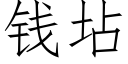 钱坫